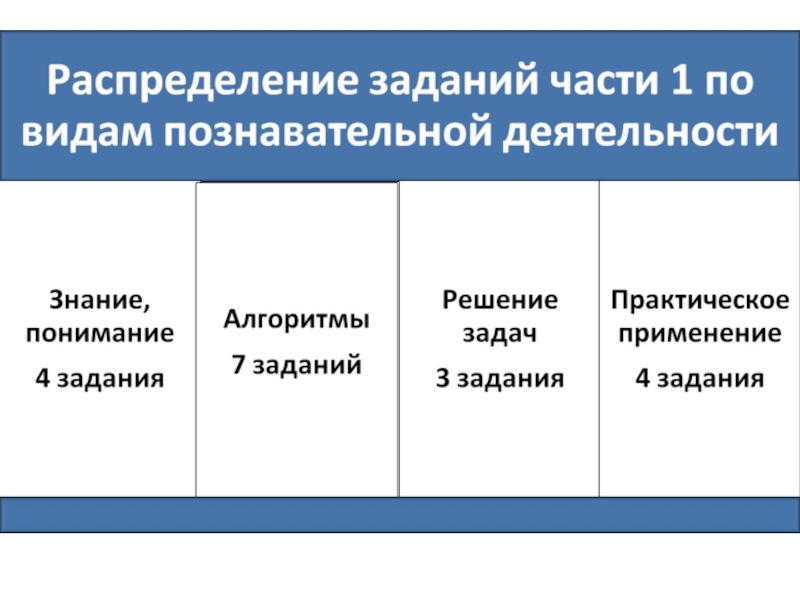 Распределение заданий части 1 по видам познавательной деятельности

Знание, понимание
4 задания

Алгоритмы
7 заданий

Решение задач
3 задания

Практическое применение
4 задания